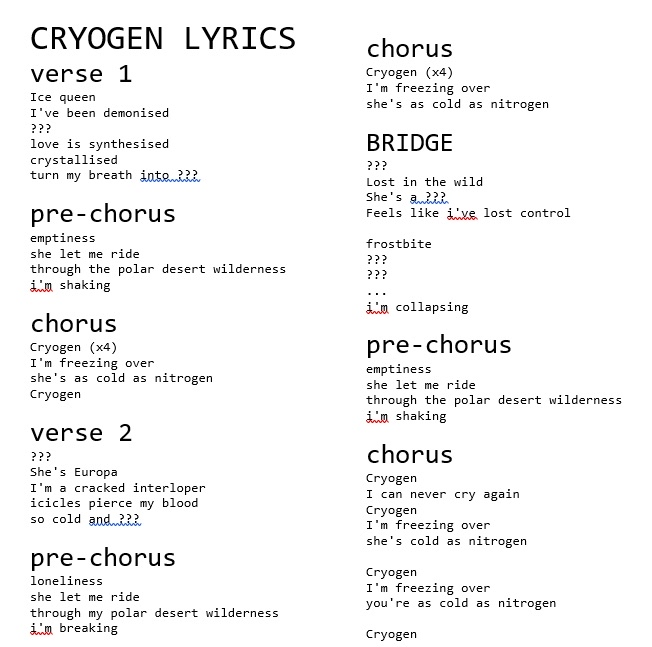 CRYOGEN LYRICS

verse 1

Ice queen
I've been demonised
???
love is synthesised
crystallised
turn my breath into ???

pre-chorus

emptiness
she let me ride
through the polar desert wilderness
i'm shaking

chorus

Cryogen (x4)
I'm freezing over
she's as cold as nitrogen
Cryogen

verse 2

???
She's Europa
I'm a cracked interloper
icicles pierce my blood
so cold and ???

pre-chorus

loneliness
she let me ride
through my polar desert wilderness
i'm breaking

chorus

Cryogen (x4)
I'm freezing over
she's as cold as nitrogen

BRIDGE

???
Lost in the wild
She's a ???
Feels like i've lost control

frostbite
???
???
...
i'm collapsing

pre-chorus

emptiness
she let me ride
through the polar desert wilderness
i'm shaking

chorus

Cryogen
I can never cry again
Cryogen
I'm freezing over
she's cold as nitrogen

Cryogen
I'm freezing over
you're as cold as nitrogen

Cryogen